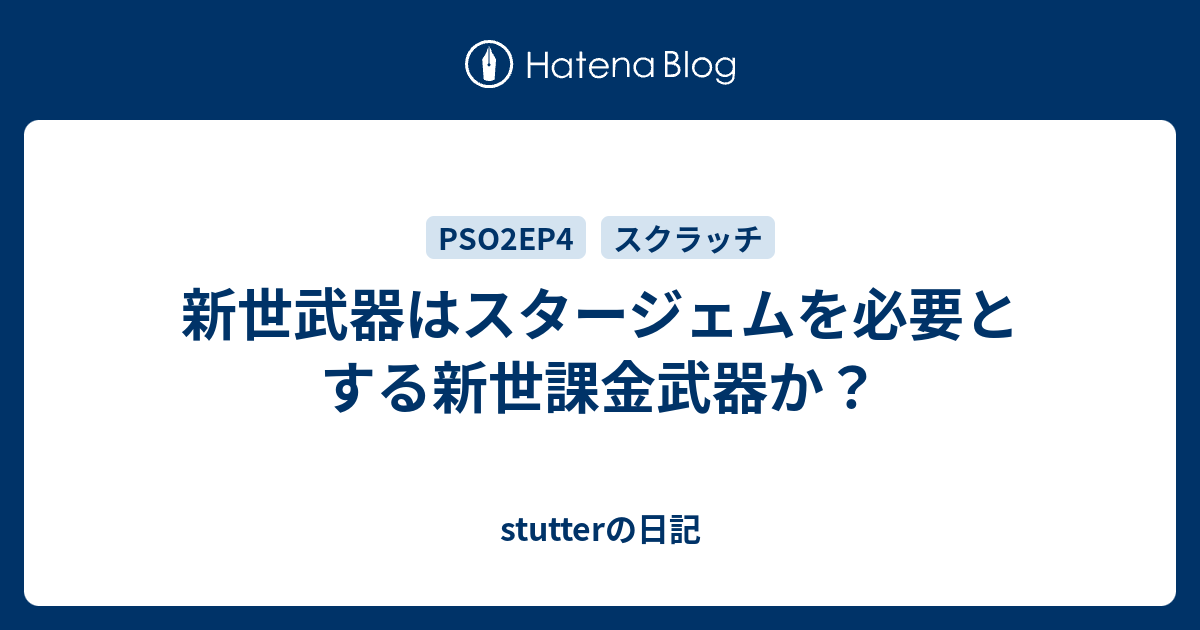 Hatena Blog

PSO2EP4 スクラッチ

新世武器はスタージェムを必要とする新世課金武器か？

stutterの日記